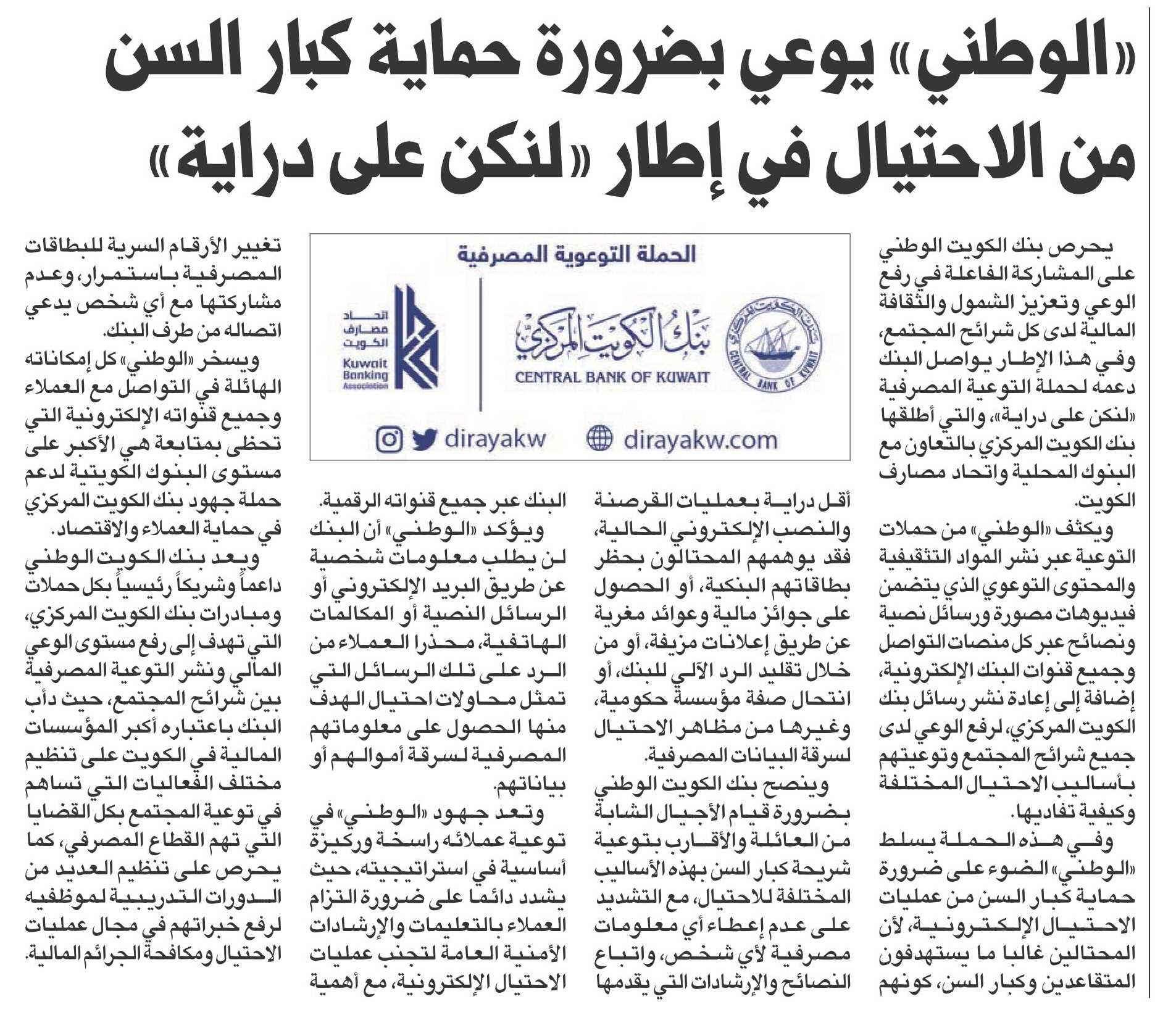 «الوطني» يوعي بضرورة حماية كبار السن من الاحتيال في إطار «لنكن على دراية»

يحرص بنك الكويت الوطني على المشاركة الفاعلة في رفع الوعي وتعزيز الشمول والثقافة المالية لدى كل شرائح المجتمع، وفي هذا الإطار يواصل البنك دعمه لحملة التوعية المصرفية «لنكن على دراية»، والتي أطلقها بنك الكويت المركزي بالتعاون مع البنوك المحلية واتحاد مصارف الكويت.

ويكثف «الوطني» من حملات التوعية عبر نشر المواد التثقيفية والمحتوى التوعوي الذي يتضمن فيديوهات مصورة ورسائل نصية ونصائح عبر كل منصات التواصل وجميع قنوات البنك الإلكترونية، إضافة إلى إعادة نشر رسائل بنك الكويت المركزي، لرفع الوعي لدى جميع شرائح المجتمع وتوعيتهم بأساليب الاحتيال المختلفة وكيفية تفاديها.

وفي هذه الحملة يسلط «الوطني» الضوء على ضرورة حماية كبار السن من عمليات الاحتيال الإلكترونية، لأن المحتالين غالبا ما يستهدفون المتقاعدين وكبار السن، كونهم

الحملة التوعوية المصرفية

بنك الكويت المركزي
CENTRAL BANK OF KUWAIT
CENTRAL BANK OF KUWAIT

اتحاد مصارف الكويت
Kuwait Banking Association

dirayakw
dirayakw.com

أقل دراية بعمليات القرصنة والنصب الإلكتروني الحالية، فقد يوهمهم المحتالون بحظر بطاقاتهم البنكية، أو الحصول على جوائز مالية وعوائد مغرية عن طريق إعلانات مزيفة، أو من خلال تقليد الرد الآلي للبنك، أو انتحال صفة مؤسسة حكومية، وغيرها من مظاهر الاحتيال لسرقة البيانات المصرفية.

وينصح بنك الكويت الوطني بضرورة قيام الأجيال الشابة من العائلة والأقارب بتوعية شريحة كبار السن بهذه الأساليب المختلفة للاحتيال، مع التشديد على عدم إعطاء أي معلومات مصرفية لأي شخص، واتباع النصائح والإرشادات التي يقدمها

البنك عبر جميع قنواته الرقمية.

ويؤكد «الوطني» أن البنك لن يطلب معلومات شخصية عن طريق البريد الإلكتروني أو الرسائل النصية أو المكالمات الهاتفية، محذرا العملاء من الرد على تلك الرسائل التي تمثل محاولات احتيال الهدف منها الحصول على معلوماتهم المصرفية لسرقة أموالهم أو بياناتهم.

وتعد جهود «الوطني» في توعية عملائه راسخة وركيزة أساسية في استراتيجيته، حيث يشدد دائما على ضرورة التزام العملاء بالتعليمات والإرشادات الأمنية العامة لتجنب عمليات الاحتيال الإلكترونية، مع أهمية

تغيير الأرقام السرية للبطاقات المصرفية باستمرار، وعدم مشاركتها مع أي شخص يدعي اتصاله من طرف البنك.

ويسخر «الوطني» كل إمكاناته الهائلة في التواصل مع العملاء وجميع قنواته الإلكترونية التي تحظى بمتابعة هي الأكبر على مستوى البنوك الكويتية لدعم حملة جهود بنك الكويت المركزي في حماية العملاء والاقتصاد.

ويعد بنك الكويت الوطني داعماً وشريكاً رئيسياً بكل حملات ومبادرات بنك الكويت المركزي، التي تهدف إلى رفع مستوى الوعي المالي ونشر التوعية المصرفية بين شرائح المجتمع، حيث دأب البنك باعتباره أكبر المؤسسات المالية في الكويت على تنظيم مختلف الفعاليات التي تساهم في توعية المجتمع بكل القضايا التي تهم القطاع المصرفي، كما يحرص على تنظيم العديد من الدورات التدريبية لموظفيه لرفع خبراتهم في مجال عمليات الاحتيال ومكافحة الجرائم المالية.